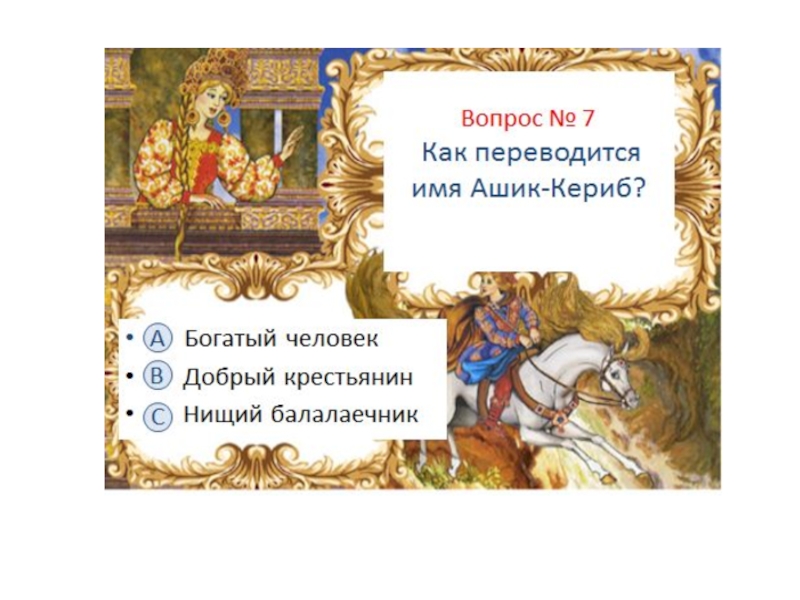 Вопрос № 7
Как переводится имя Ашик-Кериб?

• A Богатый человек
• B Добрый крестьянин
• C Нищий балалаечник